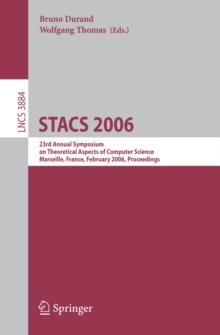 Bruno Durand
Wolfgang Thomas (Eds.)

LNCS 3884

STACS 2006

23rd Annual Symposium
on Theoretical Aspects of Computer Science
Marseille, France, February 2006, Proceedings

Springer